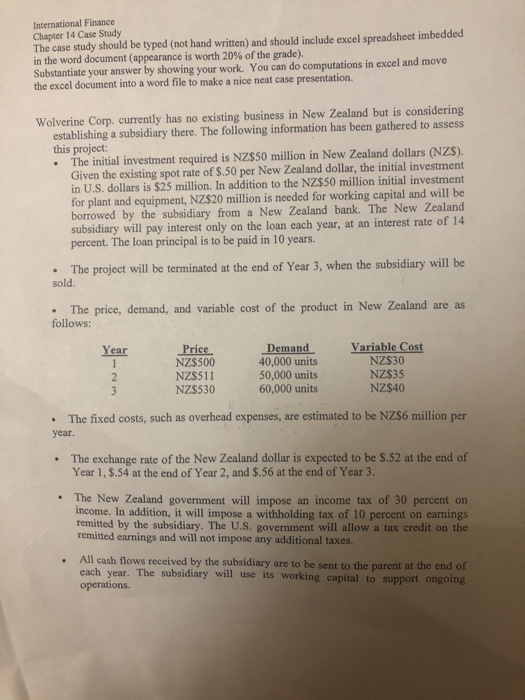 International Finance
Chapter 14 Case Study
The case study should be typed (not hand written) and should include excel spreadsheet imbedded in the word document (appearance is worth 20% of the grade).
Substantiate your answer by showing your work. You can do computations in excel and move the excel document into a word file to make a nice neat case presentation.

Wolverine Corp. currently has no existing business in New Zealand but is considering establishing a subsidiary there. The following information has been gathered to assess this project:

• The initial investment required is NZ\$50 million in New Zealand dollars (NZ\$). Given the existing spot rate of \$.50 per New Zealand dollar, the initial investment in U.S. dollars is \$25 million. In addition to the NZ\$50 million initial investment for plant and equipment, NZ\$20 million is needed for working capital and will be borrowed by the subsidiary from a New Zealand bank. The New Zealand subsidiary will pay interest only on the loan each year, at an interest rate of 14 percent. The loan principal is to be paid in 10 years.

• The project will be terminated at the end of Year 3, when the subsidiary will be sold.

• The price, demand, and variable cost of the product in New Zealand are as follows:

| Year | Price | Demand | Variable Cost |
|---|---|---|---|
| 1 | NZ\$500 | 40,000 units | NZ\$30 |
| 2 | NZ\$511 | 50,000 units | NZ\$35 |
| 3 | NZ\$530 | 60,000 units | NZ\$40 |

• The fixed costs, such as overhead expenses, are estimated to be NZ\$6 million per year.

• The exchange rate of the New Zealand dollar is expected to be \$.52 at the end of Year 1, \$.54 at the end of Year 2, and \$.56 at the end of Year 3.

• The New Zealand government will impose an income tax of 30 percent on income. In addition, it will impose a withholding tax of 10 percent on earnings remitted by the subsidiary. The U.S. government will allow a tax credit on the remitted earnings and will not impose any additional taxes.

• All cash flows received by the subsidiary are to be sent to the parent at the end of each year. The subsidiary will use its working capital to support ongoing operations.